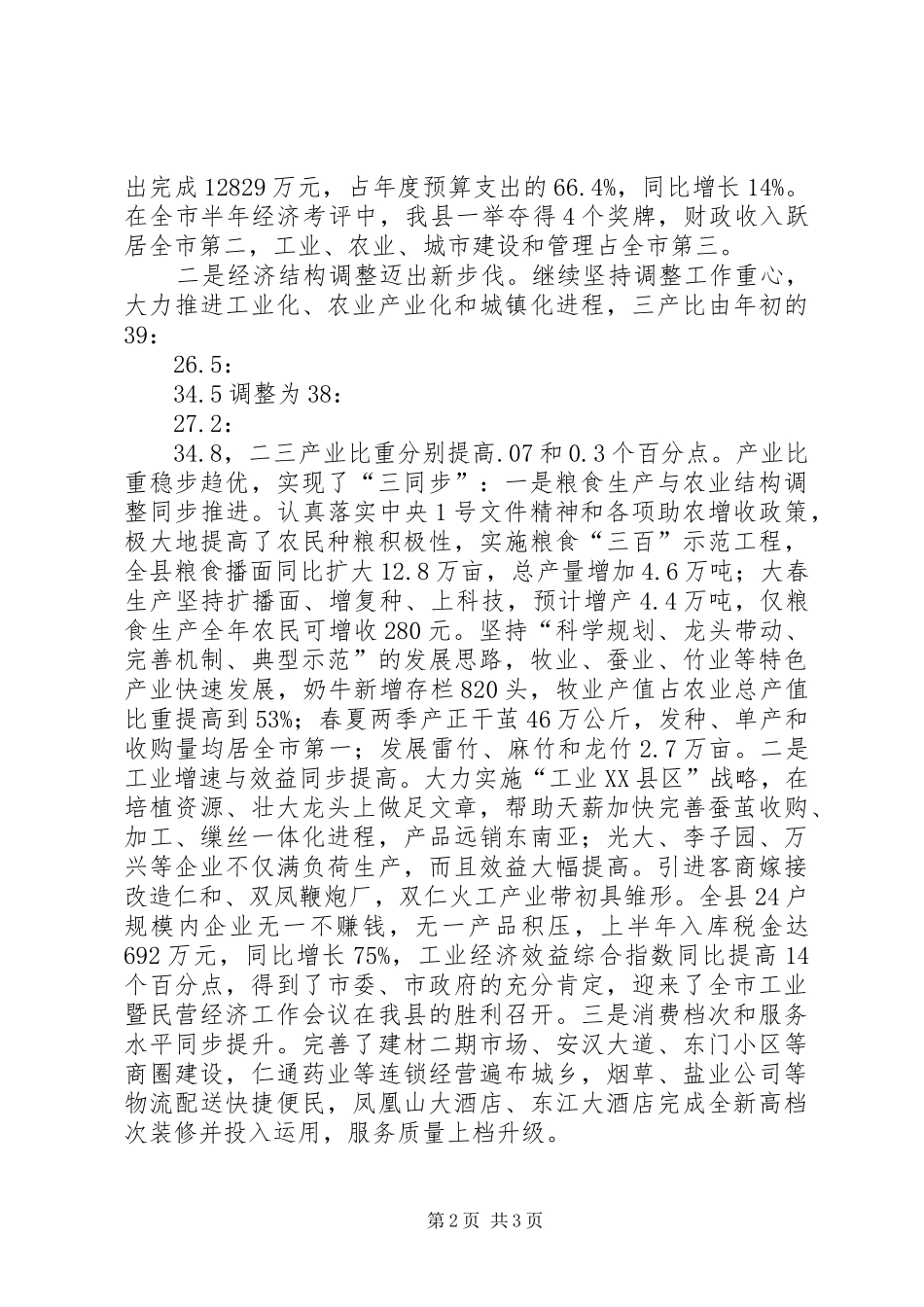 出完成12829万元，占年度预算支出的66.4%，同比增长14%。在全市半年经济考评中，我县一举夺得4个奖牌，财政收入跃居全市第二，工业、农业、城市建设和管理占全市第三。

二是经济结构调整迈出新步伐。继续坚持调整工作重心，大力推进工业化、农业产业化和城镇化进程，三产比由年初的39：

26.5：

34.5调整为38：

27.2：

34.8，二三产业比重分别提高.07和0.3个百分点。产业比重稳步趋优，实现了“三同步”：一是粮食生产与农业结构调整同步推进。认真落实中央1号文件精神和各项助农增收政策，极大地提高了农民种粮积极性，实施粮食“三百”示范工程，全县粮食播面同比扩大12.8万亩，总产量增加4.6万吨；大春生产坚持扩播面、增复种、上科技，预计增产4.4万吨，仅粮食生产全年农民可增收280元。坚持“科学规划、龙头带动、完善机制、典型示范”的发展思路，牧业、蚕业、竹业等特色产业快速发展，奶牛新增存栏820头，牧业产值占农业总产值比重提高到53%；春夏两季产正干茧46万公斤，发种、单产和收购量均居全市第一；发展雷竹、麻竹和龙竹2.7万亩。二是工业增速与效益同步提高。大力实施“工业XX县区”战略，在培植资源、壮大龙头上做足文章，帮助天薪加快完善蚕茧收购、加工、缫丝一体化进程，产品远销东南亚；光大、李子园、万兴等企业不仅满负荷生产，而且效益大幅提高。引进客商嫁接改造仁和、双凤鞭炮厂，双仁火工产业带初具雏形。全县24户规模内企业无一不赚钱，无一产品积压，上半年入库税金达692万元，同比增长75%，工业经济效益综合指数同比提高14个百分点，得到了市委、市政府的充分肯定，迎来了全市工业暨民营经济工作会议在我县的胜利召开。三是消费档次和服务水平同步提升。完善了建材二期市场、安汉大道、东门小区等商圈建设，仁通药业等连锁经营遍布城乡，烟草、盐业公司等物流配送快捷便民，凤凰山大酒店、东江大酒店完成全新高档次装修并投入运用，服务质量上档升级。

第2页 共3页